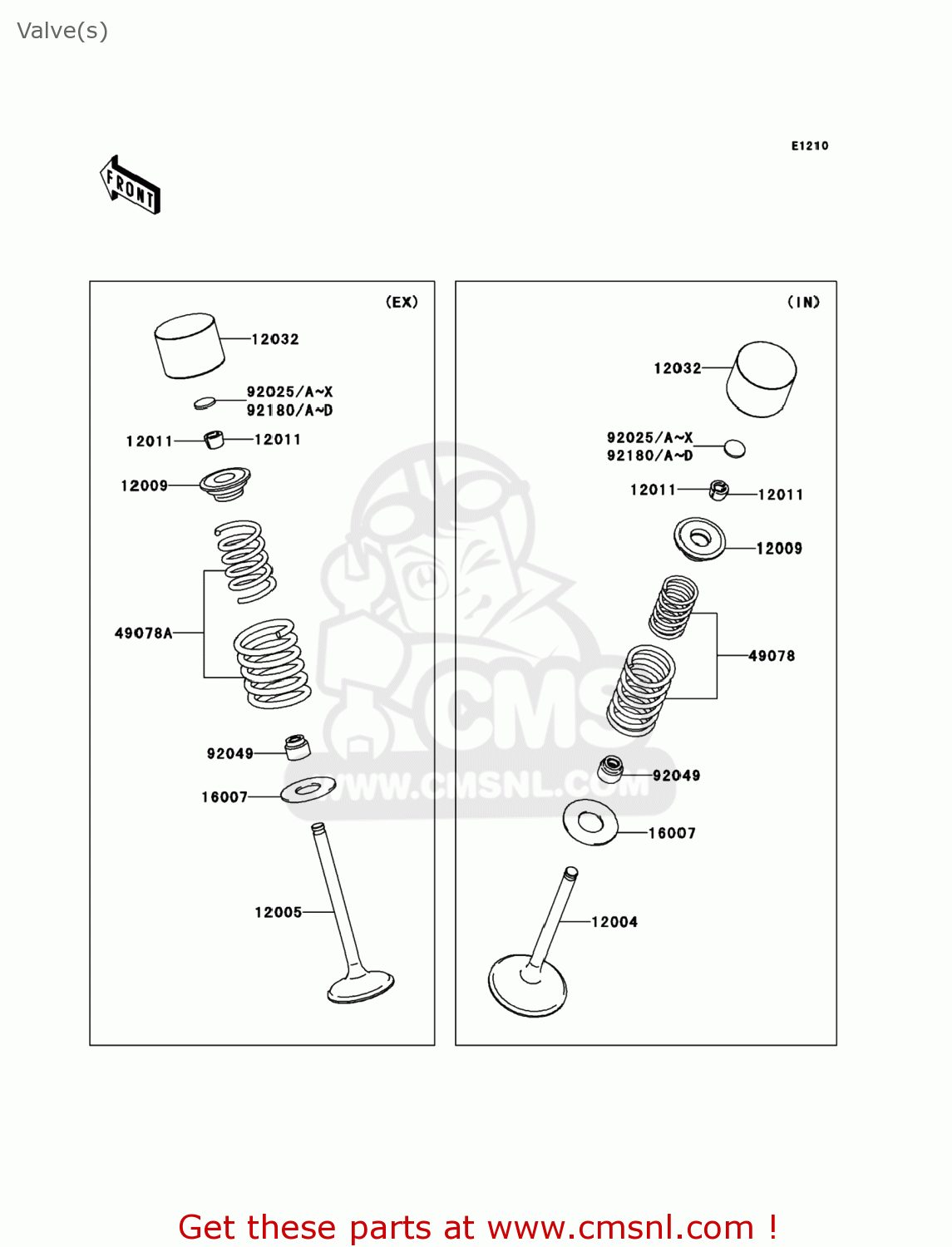 Valve(s)

E1210

FRONT

(EX)

12032

92025/A~X
92180/A~D

12011

12011

12009

49078A

92049

16007

12005

(IN)

12032

92025/A~X
92180/A~D

12011

12011

12009

49078

92049

16007

12004

CMS
WWW.CMSNL.COM

Get these parts at www.cmsnl.com !